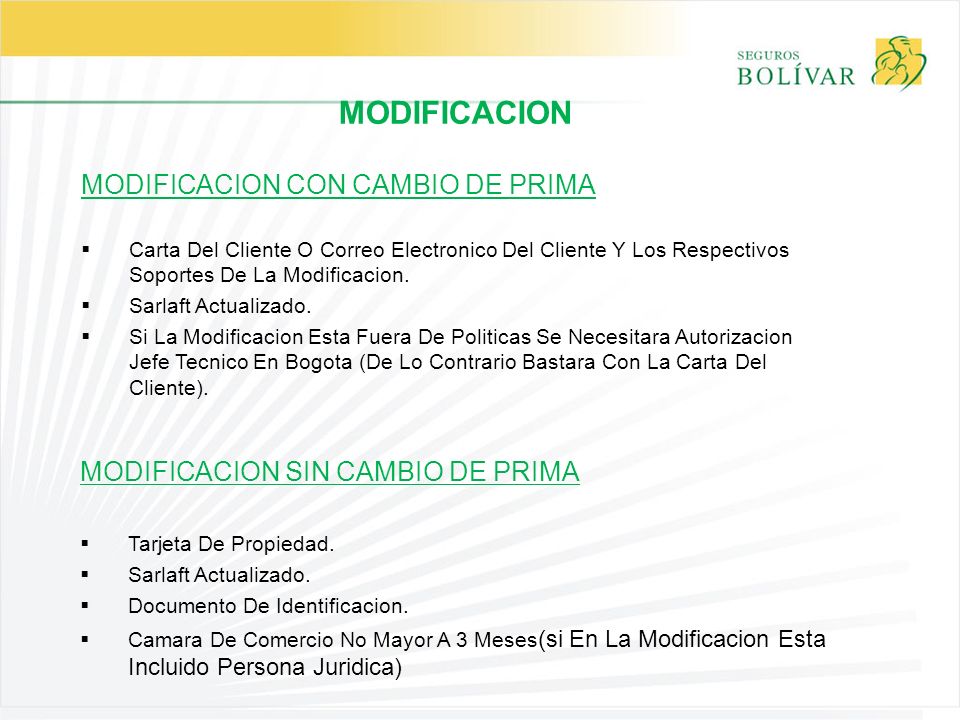 SEGUROS
BOLÍVAR

MODIFICACION

MODIFICACION CON CAMBIO DE PRIMA

▪ Carta Del Cliente O Correo Electronico Del Cliente Y Los Respectivos Soportes De La Modificacion.
▪ Sarlaft Actualizado.
▪ Si La Modificacion Esta Fuera De Politicas Se Necesitara Autorizacion Jefe Tecnico En Bogota (De Lo Contrario Bastara Con La Carta Del Cliente).

MODIFICACION SIN CAMBIO DE PRIMA

▪ Tarjeta De Propiedad.
▪ Sarlaft Actualizado.
▪ Documento De Identificacion.
▪ Camara De Comercio No Mayor A 3 Meses(si En La Modificacion Esta Incluido Persona Juridica)